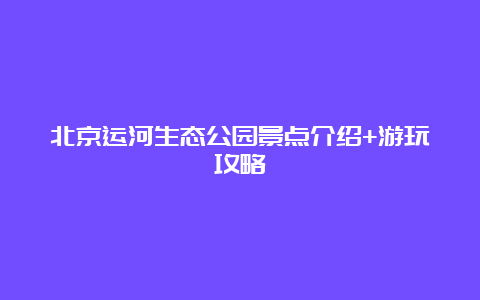 北京运河生态公园景点介绍+游玩攻略